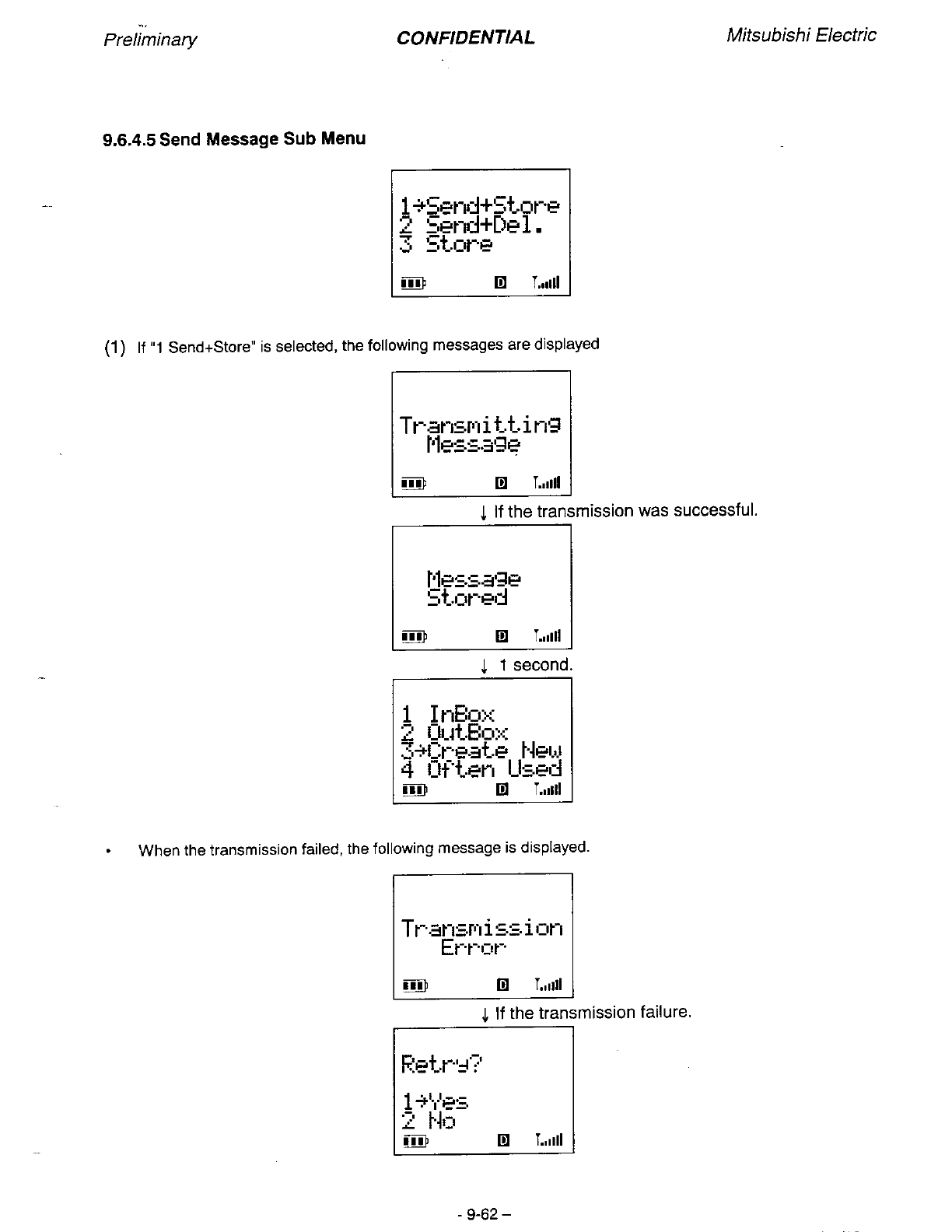 Preliminary CONFIDENTIAL Mitsubishi Electric

9.6.4.5 Send Message Sub Menu

1→Send+Store
2 Send+Del.
3 Store
D

(1) If "1 Send+Store" is selected, the following messages are displayed

Transmitting
Message
D

↓ If the transmission was successful.

Message
Stored
D

↓ 1 second.

1 InBox
2 OutBox
3→Create New
4 Often Used
D

• When the transmission failed, the following message is displayed.

Transmission
Error
D

↓ If the transmission failure.

Retry?
1→Yes
2 No
D

- 9-62 –